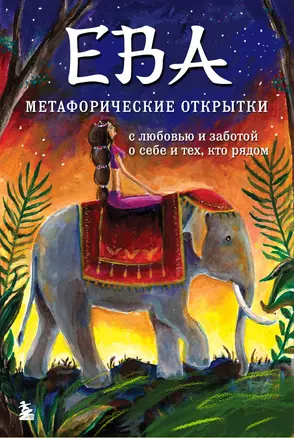 ЕВА

МЕТАФОРИЧЕСКИЕ ОТКРЫТКИ

с любовью и заботой
о себе и тех, кто рядом